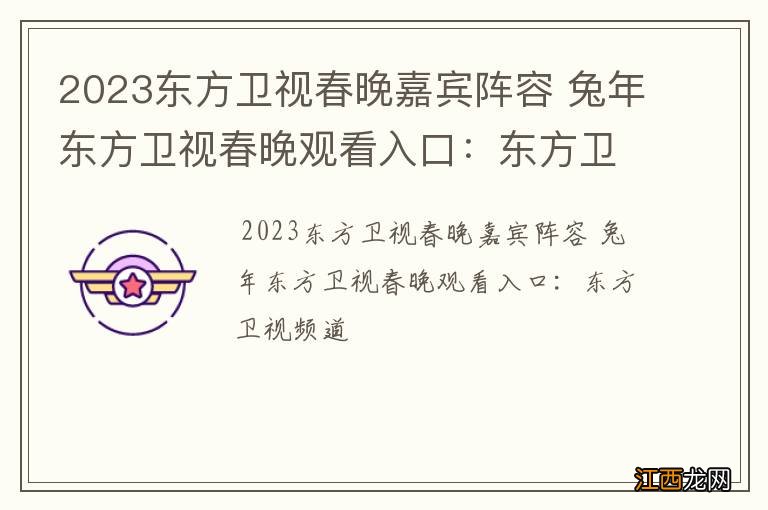 2023东方卫视春晚嘉宾阵容 兔年东方卫视春晚观看入口：东方卫

2023东方卫视春晚嘉宾阵容 兔年东方卫视春晚观看入口：东方卫视频道

江西龙网